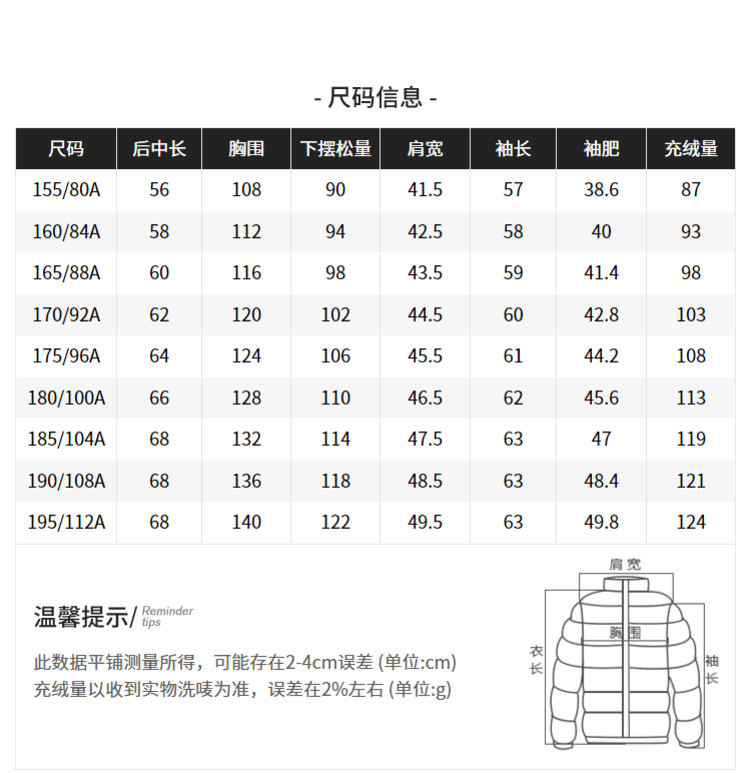 - 尺码信息 -

| 尺码 | 后中长 | 胸围 | 下摆松量 | 肩宽 | 袖长 | 袖肥 | 充绒量 |
|---|---|---|---|---|---|---|---|
| 155/80A | 56 | 108 | 90 | 41.5 | 57 | 38.6 | 87 |
| 160/84A | 58 | 112 | 94 | 42.5 | 58 | 40 | 93 |
| 165/88A | 60 | 116 | 98 | 43.5 | 59 | 41.4 | 98 |
| 170/92A | 62 | 120 | 102 | 44.5 | 60 | 42.8 | 103 |
| 175/96A | 64 | 124 | 106 | 45.5 | 61 | 44.2 | 108 |
| 180/100A | 66 | 128 | 110 | 46.5 | 62 | 45.6 | 113 |
| 185/104A | 68 | 132 | 114 | 47.5 | 63 | 47 | 119 |
| 190/108A | 68 | 136 | 118 | 48.5 | 63 | 48.4 | 121 |
| 195/112A | 68 | 140 | 122 | 49.5 | 63 | 49.8 | 124 |

温馨提示/ Reminder tips

此数据平铺测量所得，可能存在2-4cm误差 (单位:cm)
充绒量以收到实物洗唛为准，误差在2%左右 (单位:g)

肩宽
胸围
衣长
袖长